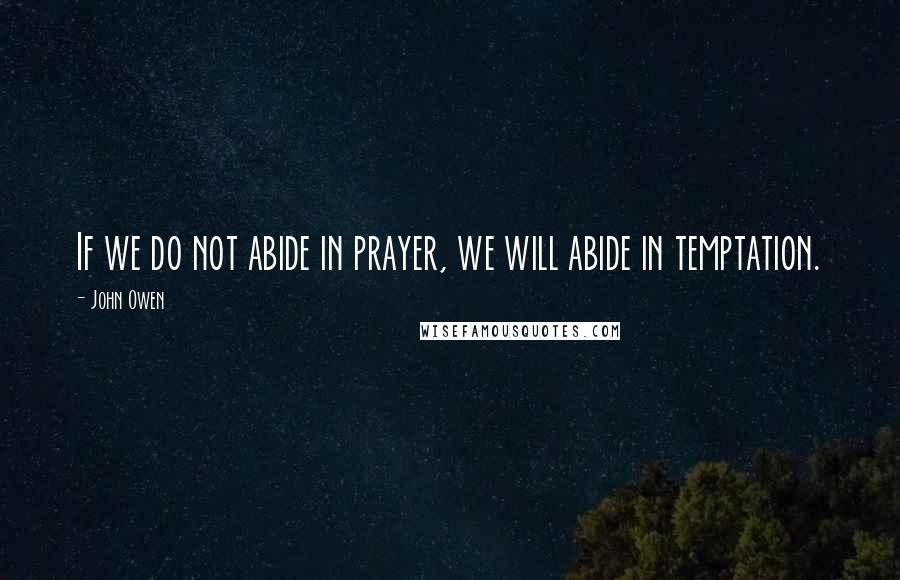 If we do not abide in prayer, we will abide in temptation.

- John Owen

WISEFAMOUSQUOTES.COM